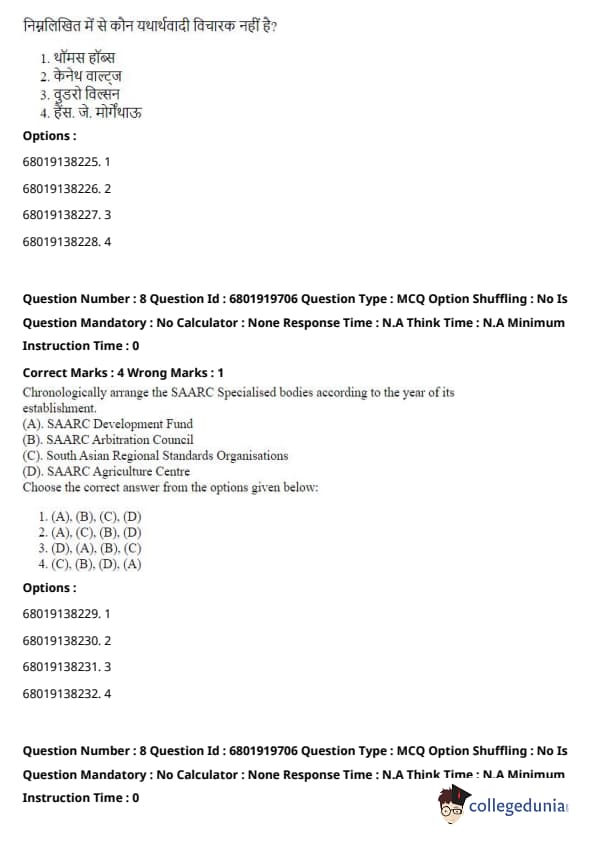 निम्नलिखित में से कौन यथार्थवादी विचारक नहीं है?

1. थॉमस हॉब्स
2. केनेथ वाल्ट्ज
3. वुडरो विल्सन
4. हैंस. जे. मोर्गेंथाऊ

Options :

68019138225. 1

68019138226. 2

68019138227. 3

68019138228. 4

Question Number : 8 Question Id : 6801919706 Question Type : MCQ Option Shuffling : No Is Question Mandatory : No Calculator : None Response Time : N.A Think Time : N.A Minimum Instruction Time : 0

Correct Marks : 4 Wrong Marks : 1

Chronologically arrange the SAARC Specialised bodies according to the year of its establishment.
(A). SAARC Development Fund
(B). SAARC Arbitration Council
(C). South Asian Regional Standards Organisations
(D). SAARC Agriculture Centre
Choose the correct answer from the options given below:

1. (A), (B), (C), (D)
2. (A), (C), (B), (D)
3. (D), (A), (B), (C)
4. (C), (B), (D), (A)

Options :

68019138229. 1

68019138230. 2

68019138231. 3

68019138232. 4

Question Number : 8 Question Id : 6801919706 Question Type : MCQ Option Shuffling : No Is Question Mandatory : No Calculator : None Response Time : N.A Think Time : N.A Minimum Instruction Time : 0

collegedunia